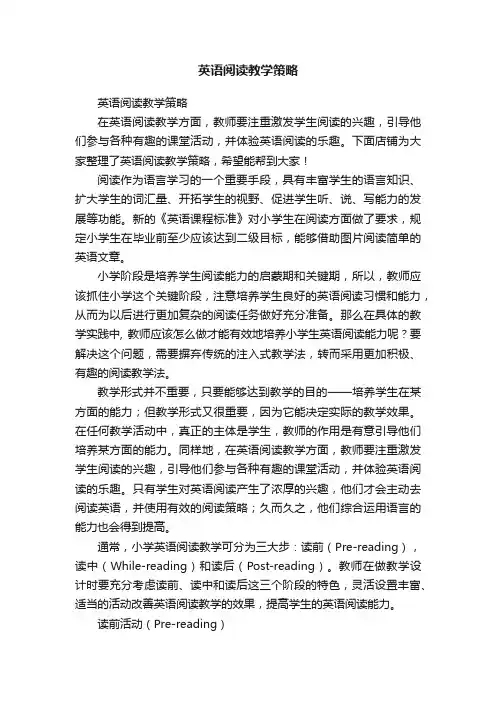 英语阅读教学策略

英语阅读教学策略

在英语阅读教学方面，教师要注重激发学生阅读的兴趣，引导他们参与各种有趣的课堂活动，并体验英语阅读的乐趣。下面店铺为大家整理了英语阅读教学策略，希望能帮到大家！

阅读作为语言学习的一个重要手段，具有丰富学生的语言知识、扩大学生的词汇量、开拓学生的视野、促进学生听、说、写能力的发展等功能。新的《英语课程标准》对小学生在阅读方面做了要求，规定小学生在毕业前至少应该达到二级目标，能够借助图片阅读简单的英语文章。

小学阶段是培养学生阅读能力的启蒙期和关键期，所以，教师应该抓住小学这个关键阶段，注意培养学生良好的英语阅读习惯和能力，从而为以后进行更加复杂的阅读任务做好充分准备。那么在具体的教学实践中, 教师应该怎么做才能有效地培养小学生英语阅读能力呢？要解决这个问题，需要摒弃传统的注入式教学法，转而采用更加积极、有趣的阅读教学法。

教学形式并不重要，只要能够达到教学的目的——培养学生在某方面的能力；但教学形式又很重要，因为它能决定实际的教学效果。在任何教学活动中，真正的主体是学生，教师的作用是有意引导他们培养某方面的能力。同样地，在英语阅读教学方面，教师要注重激发学生阅读的兴趣，引导他们参与各种有趣的课堂活动，并体验英语阅读的乐趣。只有学生对英语阅读产生了浓厚的兴趣，他们才会主动去阅读英语，并使用有效的阅读策略；久而久之，他们综合运用语言的能力也会得到提高。

通常，小学英语阅读教学可分为三大步：读前（Pre-reading），读中（While-reading）和读后（Post-reading）。教师在做教学设计时要充分考虑读前、读中和读后这三个阶段的特色，灵活设置丰富、适当的活动改善英语阅读教学的效果，提高学生的英语阅读能力。

读前活动（Pre-reading）